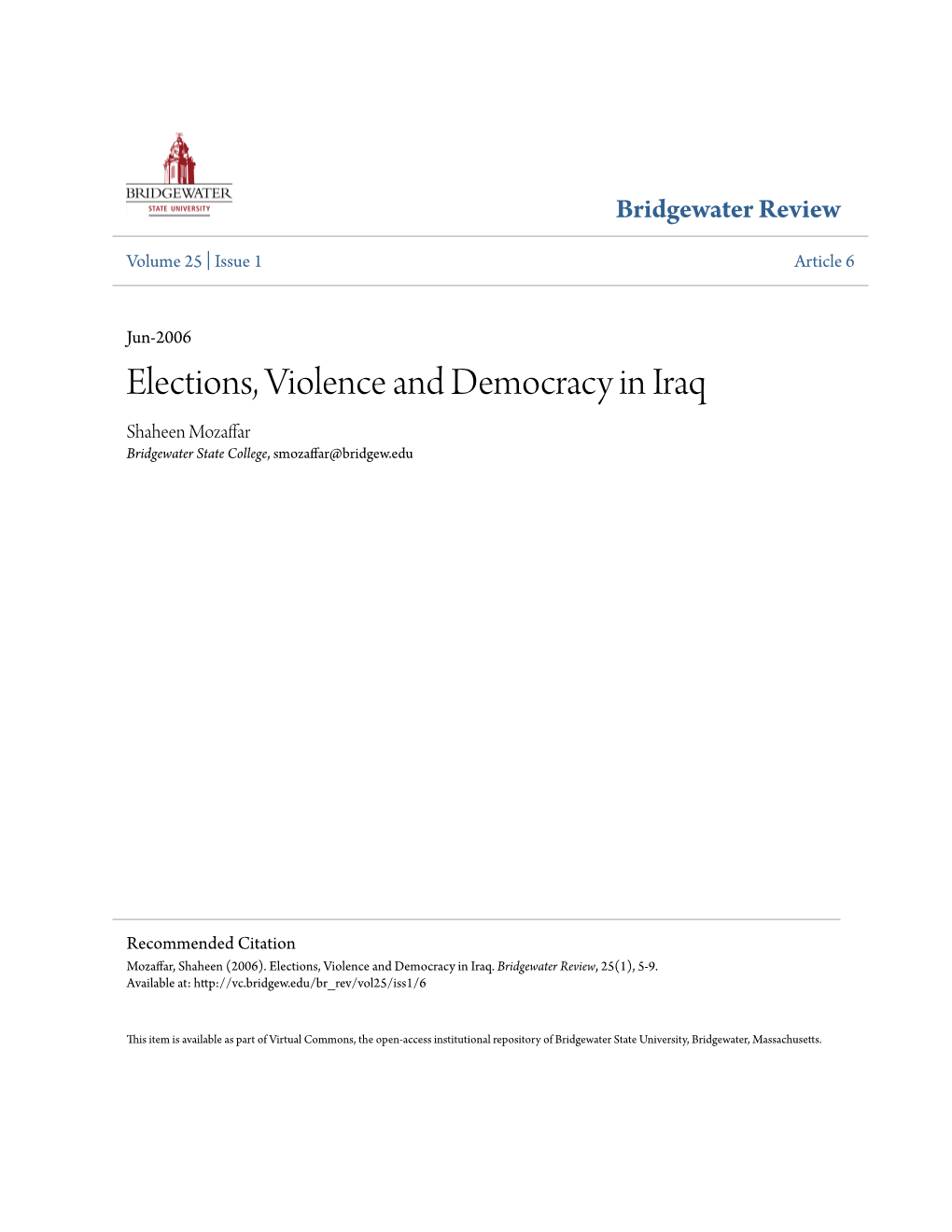 BRIDGEWATER
STATE UNIVERSITY

Bridgewater Review

Volume 25 | Issue 1

Article 6

Jun-2006

Elections, Violence and Democracy in Iraq

Shaheen Mozaffar
Bridgewater State College, smozaffar@bridgew.edu

Recommended Citation
Mozaffar, Shaheen (2006). Elections, Violence and Democracy in Iraq. Bridgewater Review, 25(1), 5-9.
Available at: http://vc.bridgew.edu/br_rev/vol25/iss1/6

This item is available as part of Virtual Commons, the open-access institutional repository of Bridgewater State University, Bridgewater, Massachusetts.